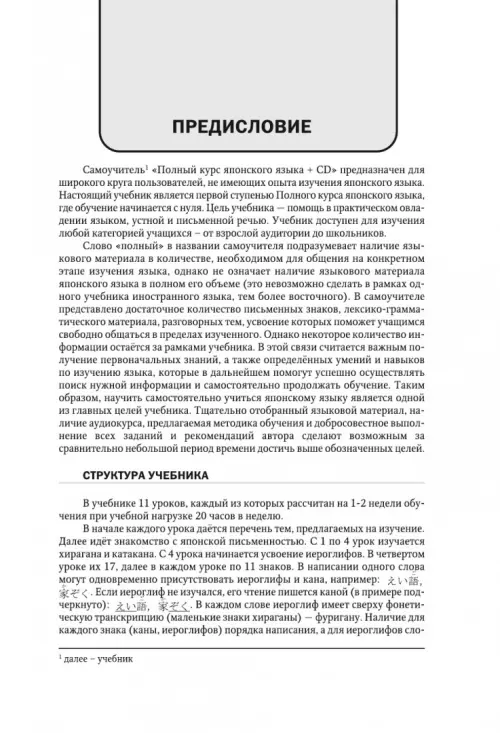 ПРЕДИСЛОВИЕ

Самоучитель$^1$ «Полный курс японского языка + CD» предназначен для широкого круга пользователей, не имеющих опыта изучения японского языка. Настоящий учебник является первой ступенью Полного курса японского языка, где обучение начинается с нуля. Цель учебника — помощь в практическом овладении языком, устной и письменной речью. Учебник доступен для изучения любой категорией учащихся – от взрослой аудитории до школьников.

Слово «полный» в названии самоучителя подразумевает наличие языкового материала в количестве, необходимом для общения на конкретном этапе изучения языка, однако не означает наличие языкового материала японского языка в полном его объеме (это невозможно сделать в рамках одного учебника иностранного языка, тем более восточного). В самоучителе представлено достаточное количество письменных знаков, лексико-грамматического материала, разговорных тем, усвоение которых поможет учащимся свободно общаться в пределах изученного. Однако некоторое количество информации остаётся за рамками учебника. В этой связи считается важным получение первоначальных знаний, а также определённых умений и навыков по изучению языка, которые в дальнейшем помогут успешно осуществлять поиск нужной информации и самостоятельно продолжать обучение. Таким образом, научить самостоятельно учиться японскому языку является одной из главных целей учебника. Тщательно отобранный языковой материал, наличие аудиокурса, предлагаемая методика обучения и добросовестное выполнение всех заданий и рекомендаций автора сделают возможным за сравнительно небольшой период времени достичь выше обозначенных целей.

СТРУКТУРА УЧЕБНИКА

В учебнике 11 уроков, каждый из которых рассчитан на 1-2 недели обучения при учебной нагрузке 20 часов в неделю.

В начале каждого урока даётся перечень тем, предлагаемых на изучение. Далее идёт знакомство с японской письменностью. С 1 по 4 урок изучается хирагана и катакана. С 4 урока начинается усвоение иероглифов. В четвертом уроке их 17, далее в каждом уроке по 11 знаков. В написании одного слова могут одновременно присутствовать иероглифы и кана, например: えい語, 家ぞく. Если иероглиф не изучался, его чтение пишется каной (в примере подчеркнуто): えい語, 家ぞく. В каждом слове иероглиф имеет сверху фонетическую транскрипцию (маленькие знаки хираганы) — фуригану. Наличие для каждого знака (каны, иероглифов) порядка написания, а для иероглифов сло-

$^1$ далее – учебник